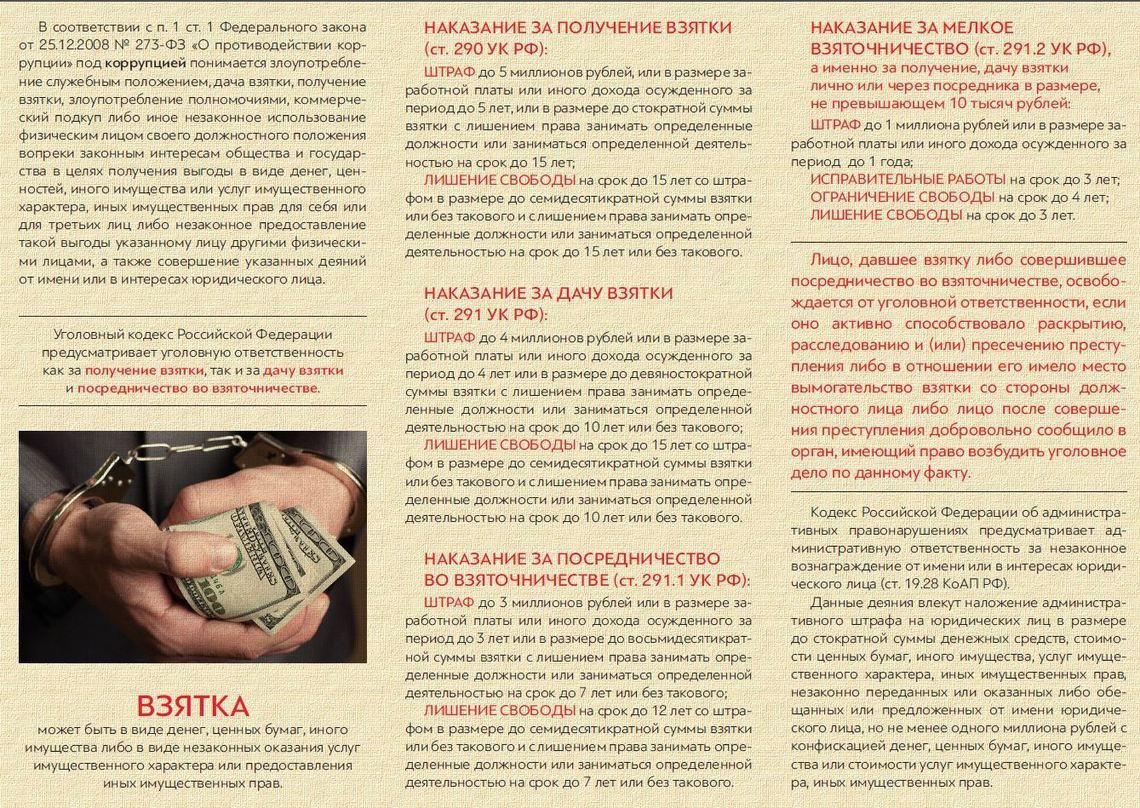 В соответствии с п. 1 ст. 1 Федерального закона от 25.12.2008 № 273-ФЗ «О противодействии коррупции» под коррупцией понимается злоупотребление служебным положением, дача взятки, получение взятки, злоупотребление полномочиями, коммерческий подкуп либо иное незаконное использование физическим лицом своего должностного положения вопреки законным интересам общества и государства в целях получения выгоды в виде денег, ценностей, иного имущества или услуг имущественного характера, иных имущественных прав для себя или для третьих лиц либо незаконное предоставление такой выгоды указанному лицу другими физическими лицами, а также совершение указанных деяний от имени или в интересах юридического лица.

Уголовный кодекс Российской Федерации предусматривает уголовную ответственность как за получение взятки, так и за дачу взятки и посредничество во взяточничестве.

ВЗЯТКА
может быть в виде денег, ценных бумаг, иного имущества либо в виде незаконных оказания услуг имущественного характера или предоставления иных имущественных прав.

НАКАЗАНИЕ ЗА ПОЛУЧЕНИЕ ВЗЯТКИ (ст. 290 УК РФ):
ШТРАФ до 5 миллионов рублей, или в размере заработной платы или иного дохода осужденного за период до 5 лет, или в размере до стократной суммы взятки с лишением права занимать определенные должности или заниматься определенной деятельностью на срок до 15 лет;
ЛИШЕНИЕ СВОБОДЫ на срок до 15 лет со штрафом в размере до семидесятикратной суммы взятки или без такового и с лишением права занимать определенные должности или заниматься определенной деятельностью на срок до 15 лет или без такового.

НАКАЗАНИЕ ЗА ДАЧУ ВЗЯТКИ (ст. 291 УК РФ):
ШТРАФ до 4 миллионов рублей или в размере заработной платы или иного дохода осужденного за период до 4 лет или в размере до девяностократной суммы взятки с лишением права занимать определенные должности или заниматься определенной деятельностью на срок до 10 лет или без такового;
ЛИШЕНИЕ СВОБОДЫ на срок до 15 лет со штрафом в размере до семидесятикратной суммы взятки или без такового и с лишением права занимать определенные должности или заниматься определенной деятельностью на срок до 10 лет или без такового.

НАКАЗАНИЕ ЗА ПОСРЕДНИЧЕСТВО ВО ВЗЯТОЧНИЧЕСТВЕ (ст. 291.1 УК РФ):
ШТРАФ до 3 миллионов рублей или в размере заработной платы или иного дохода осужденного за период до 3 лет или в размере до восьмидесятикратной суммы взятки с лишением права занимать определенные должности или заниматься определенной деятельностью на срок до 7 лет или без такового;
ЛИШЕНИЕ СВОБОДЫ на срок до 12 лет со штрафом в размере до семидесятикратной суммы взятки или без такового и с лишением права занимать определенные должности или заниматься определенной деятельностью на срок до 7 лет или без такового.

НАКАЗАНИЕ ЗА МЕЛКОЕ ВЗЯТОЧНИЧЕСТВО (ст. 291.2 УК РФ), а именно за получение, дачу взятки лично или через посредника в размере, не превышающем 10 тысяч рублей:
ШТРАФ до 1 миллиона рублей или в размере заработной платы или иного дохода осужденного за период до 1 года;
ИСПРАВИТЕЛЬНЫЕ РАБОТЫ на срок до 3 лет;
ОГРАНИЧЕНИЕ СВОБОДЫ на срок до 4 лет;
ЛИШЕНИЕ СВОБОДЫ на срок до 3 лет.

Лицо, давшее взятку либо совершившее посредничество во взяточничестве, освобождается от уголовной ответственности, если оно активно способствовало раскрытию, расследованию и (или) пресечению преступления либо в отношении его имело место вымогательство взятки со стороны должностного лица либо лицо после совершения преступления добровольно сообщило в орган, имеющий право возбудить уголовное дело по данному факту.

Кодекс Российской Федерации об административных правонарушениях предусматривает административную ответственность за незаконное вознаграждение от имени или в интересах юридического лица (ст. 19.28 КоАП РФ).

Данные деяния влекут наложение административного штрафа на юридических лиц в размере до стократной суммы денежных средств, стоимости ценных бумаг, иного имущества, услуг имущественного характера, иных имущественных прав, незаконно переданных или оказанных либо обещанных или предложенных от имени юридического лица, но не менее одного миллиона рублей с конфискацией денег, ценных бумаг, иного имущества или стоимости услуг имущественного характера, иных имущественных прав.